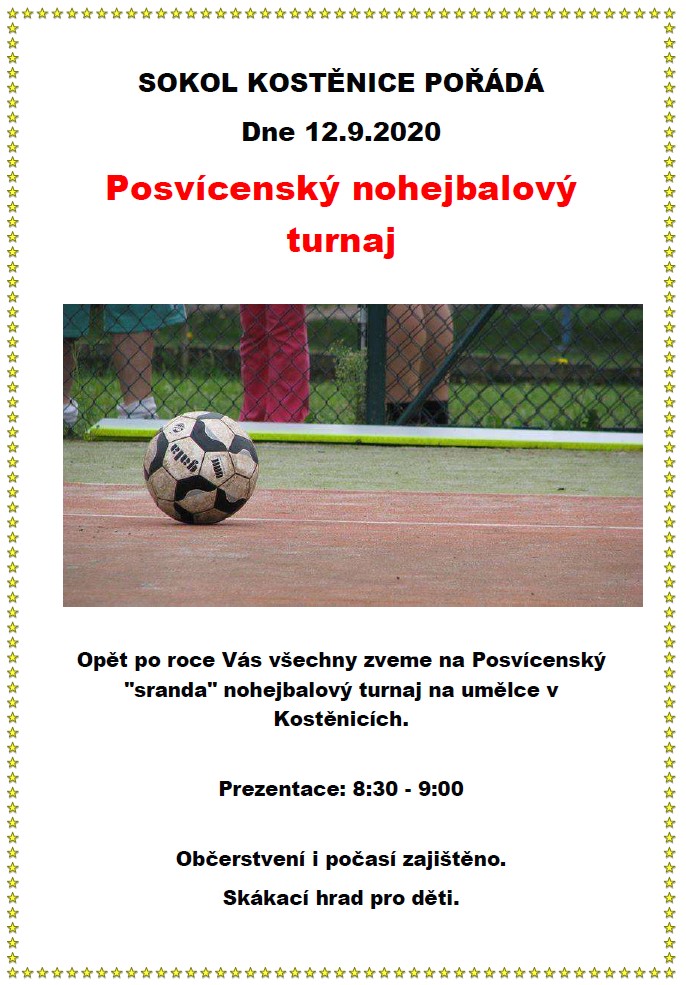 SOKOL KOSTĚNICE POŘÁDÁ

Dne 12.9.2020

Posvícenský nohejbalový turnaj

Opět po roce Vás všechny zveme na Posvícenský "sranda" nohejbalový turnaj na umělce v Kostěnicích.

Prezentace: 8:30 - 9:00

Občerstvení i počasí zajištěno.

Skákací hrad pro děti.